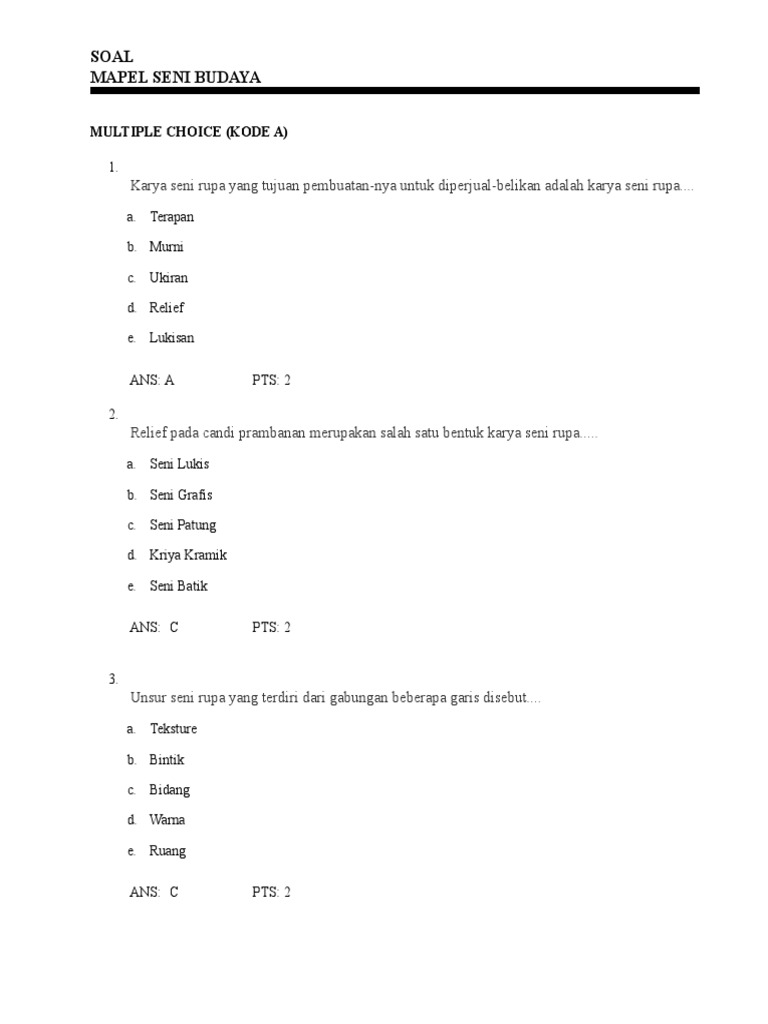 SOAL
MAPEL SENI BUDAYA

MULTIPLE CHOICE (KODE A)

1.
Karya seni rupa yang tujuan pembuatan-nya untuk diperjual-belikan adalah karya seni rupa....

a. Terapan
b. Murni
c. Ukiran
d. Relief
e. Lukisan

ANS: A PTS: 2

2.
Relief pada candi prambanan merupakan salah satu bentuk karya seni rupa.....

a. Seni Lukis
b. Seni Grafis
c. Seni Patung
d. Kriya Kramik
e. Seni Batik

ANS: C PTS: 2

3.
Unsur seni rupa yang terdiri dari gabungan beberapa garis disebut....

a. Teksture
b. Bintik
c. Bidang
d. Warna
e. Ruang

ANS: C PTS: 2